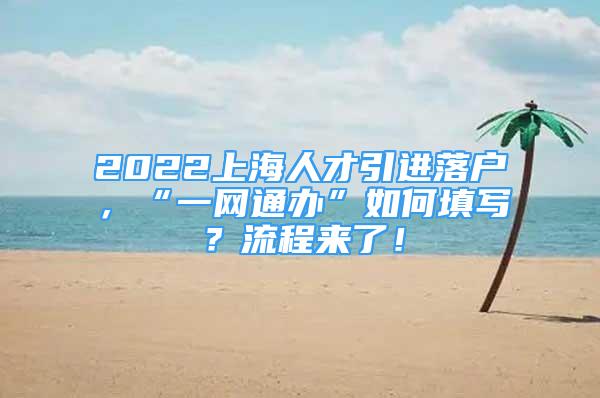 2022上海人才引进落户，“一网通办”如何填写？流程来了！